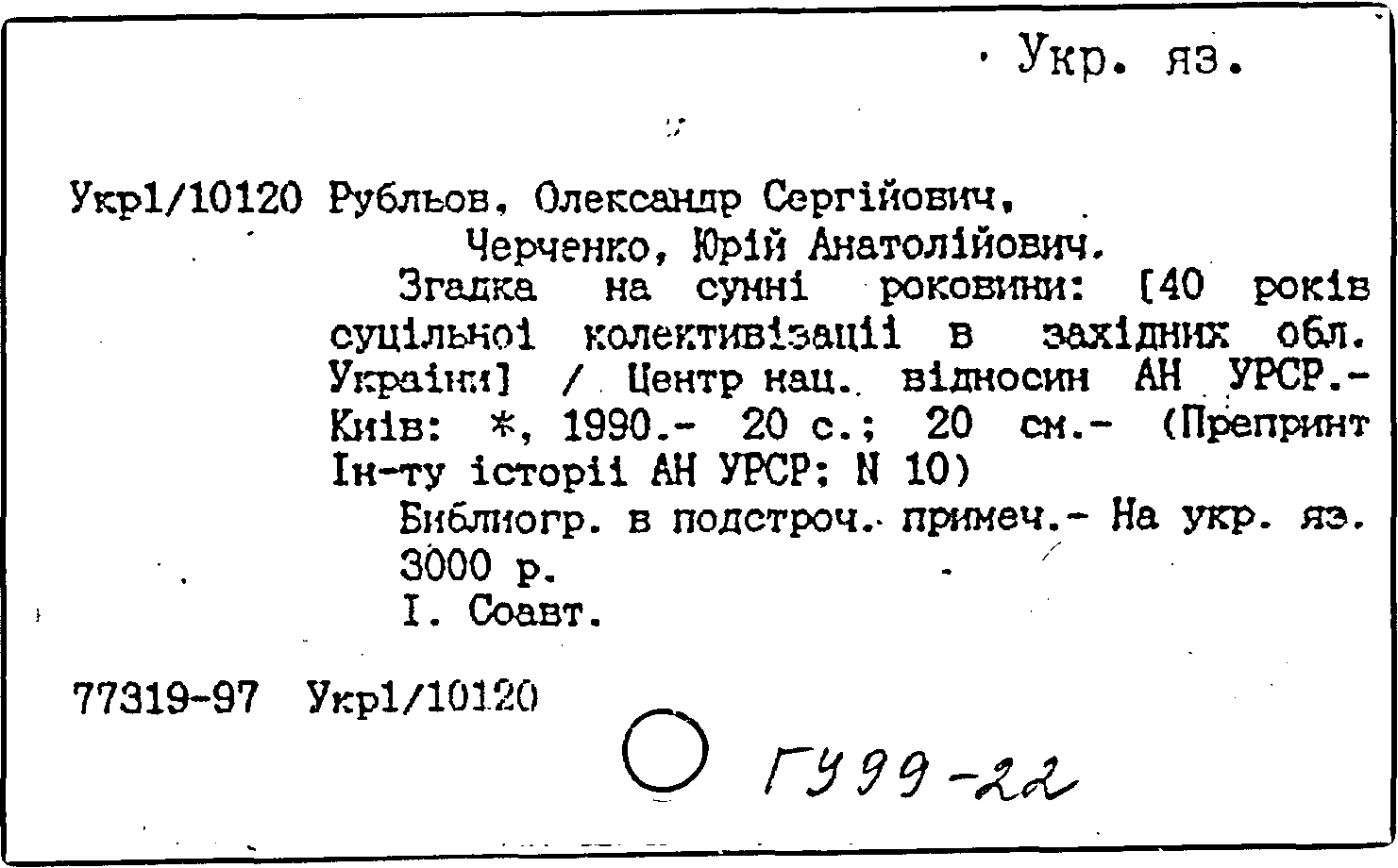 Укр. яз.

Укр1/10120 Рубльов, Олександр Сергійович, Черченко, Юрій Анатолійович.

Згадка на сумні роковини: [40 років суцільної колективізації в західних обл. України] / Центр нац. відносин АН УРСР.- Київ: *, 1990.- 20 с.; 20 см.- (Препринт Ін-ту історії АН УРСР; N 10)

Библиогр. в подстроч. примеч.- На укр. яз. 3000 р.

I. Соавт.

77319-97 Укр1/10120

ГУ99-22